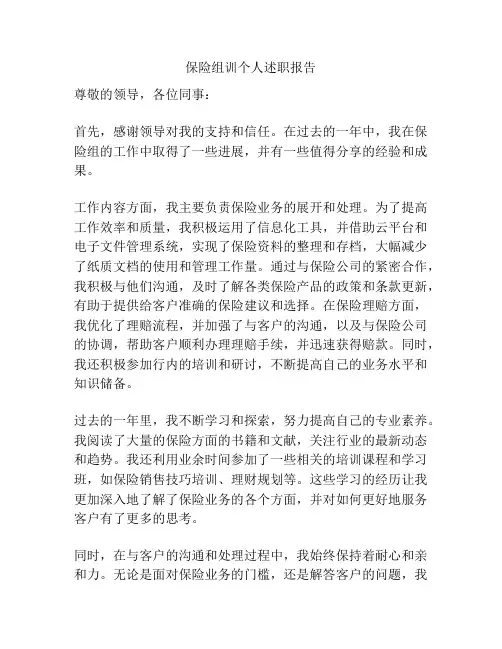 保险组训个人述职报告

尊敬的领导，各位同事：

首先，感谢领导对我的支持和信任。在过去的一年中，我在保险组的工作中取得了一些进展，并有一些值得分享的经验和成果。

工作内容方面，我主要负责保险业务的展开和处理。为了提高工作效率和质量，我积极运用了信息化工具，并借助云平台和电子文件管理系统，实现了保险资料的整理和存档，大幅减少了纸质文档的使用和管理工作量。通过与保险公司的紧密合作，我积极与他们沟通，及时了解各类保险产品的政策和条款更新，有助于提供给客户准确的保险建议和选择。在保险理赔方面，我优化了理赔流程，并加强了与客户的沟通，以及与保险公司的协调，帮助客户顺利办理理赔手续，并迅速获得赔款。同时，我还积极参加行内的培训和研讨，不断提高自己的业务水平和知识储备。

过去的一年里，我不断学习和探索，努力提高自己的专业素养。我阅读了大量的保险方面的书籍和文献，关注行业的最新动态和趋势。我还利用业余时间参加了一些相关的培训课程和学习班，如保险销售技巧培训、理财规划等。这些学习的经历让我更加深入地了解了保险业务的各个方面，并对如何更好地服务客户有了更多的思考。

同时，在与客户的沟通和处理过程中，我始终保持着耐心和亲和力。无论是面对保险业务的门槛，还是解答客户的问题，我